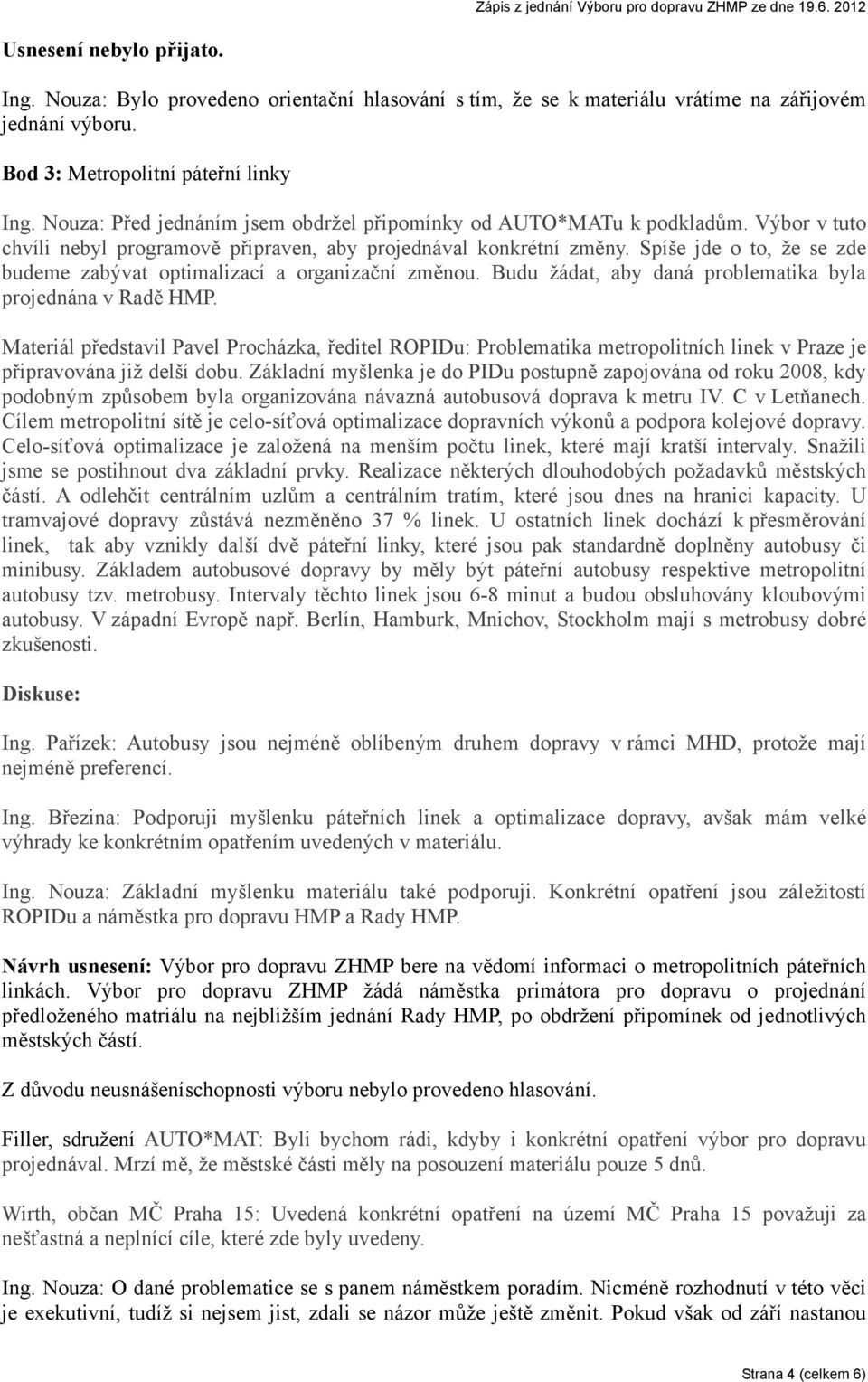 Zápis z jednání Výboru pro dopravu ZHMP ze dne 19.6. 2012

Usnesení nebylo přijato.

Ing. Nouza: Bylo provedeno orientační hlasování s tím, že se k materiálu vrátíme na zářijovém jednání výboru.

Bod 3: Metropolitní páteřní linky

Ing. Nouza: Před jednáním jsem obdržel připomínky od AUTO*MATu k podkladům. Výbor v tuto chvíli nebyl programově připraven, aby projednával konkrétní změny. Spíše jde o to, že se zde budeme zabývat optimalizací a organizační změnou. Budu žádat, aby daná problematika byla projednána v Radě HMP.

Materiál představil Pavel Procházka, ředitel ROPIDu: Problematika metropolitních linek v Praze je připravována již delší dobu. Základní myšlenka je do PIDu postupně zapojována od roku 2008, kdy podobným způsobem byla organizována návazná autobusová doprava k metru IV. C v Letňanech. Cílem metropolitní sítě je celo-síťová optimalizace dopravních výkonů a podpora kolejové dopravy. Celo-síťová optimalizace je založená na menším počtu linek, které mají kratší intervaly. Snažili jsme se postihnout dva základní prvky. Realizace některých dlouhodobých požadavků městských částí. A odlehčit centrálním uzlům a centrálním tratím, které jsou dnes na hranici kapacity. U tramvajové dopravy zůstává nezměněno 37 % linek. U ostatních linek dochází k přesměrování linek, tak aby vznikly další dvě páteřní linky, které jsou pak standardně doplněny autobusy či minibusy. Základem autobusové dopravy by měly být páteřní autobusy respektive metropolitní autobusy tzv. metrobusy. Intervaly těchto linek jsou 6-8 minut a budou obsluhovány kloubovými autobusy. V západní Evropě např. Berlín, Hamburk, Mnichov, Stockholm mají s metrobusy dobré zkušenosti.

Diskuse:

Ing. Pařízek: Autobusy jsou nejméně oblíbeným druhem dopravy v rámci MHD, protože mají nejméně preferencí.

Ing. Březina: Podporuji myšlenku páteřních linek a optimalizace dopravy, avšak mám velké výhrady ke konkrétním opatřením uvedených v materiálu.

Ing. Nouza: Základní myšlenku materiálu také podporuji. Konkrétní opatření jsou záležitostí ROPIDu a náměstka pro dopravu HMP a Rady HMP.

Návrh usnesení: Výbor pro dopravu ZHMP bere na vědomí informaci o metropolitních páteřních linkách. Výbor pro dopravu ZHMP žádá náměstka primátora pro dopravu o projednání předloženého matriálu na nejbližším jednání Rady HMP, po obdržení připomínek od jednotlivých městských částí.

Z důvodu neusnášeníschopnosti výboru nebylo provedeno hlasování.

Filler, sdružení AUTO*MAT: Byli bychom rádi, kdyby i konkrétní opatření výbor pro dopravu projednával. Mrzí mě, že městské části měly na posouzení materiálu pouze 5 dnů.

Wirth, občan MČ Praha 15: Uvedená konkrétní opatření na území MČ Praha 15 považuji za nešťastná a neplnící cíle, které zde byly uvedeny.

Ing. Nouza: O dané problematice se s panem náměstkem poradím. Nicméně rozhodnutí v této věci je exekutivní, tudíž si nejsem jist, zdali se názor může ještě změnit. Pokud však od září nastanou

Strana 4 (celkem 6)